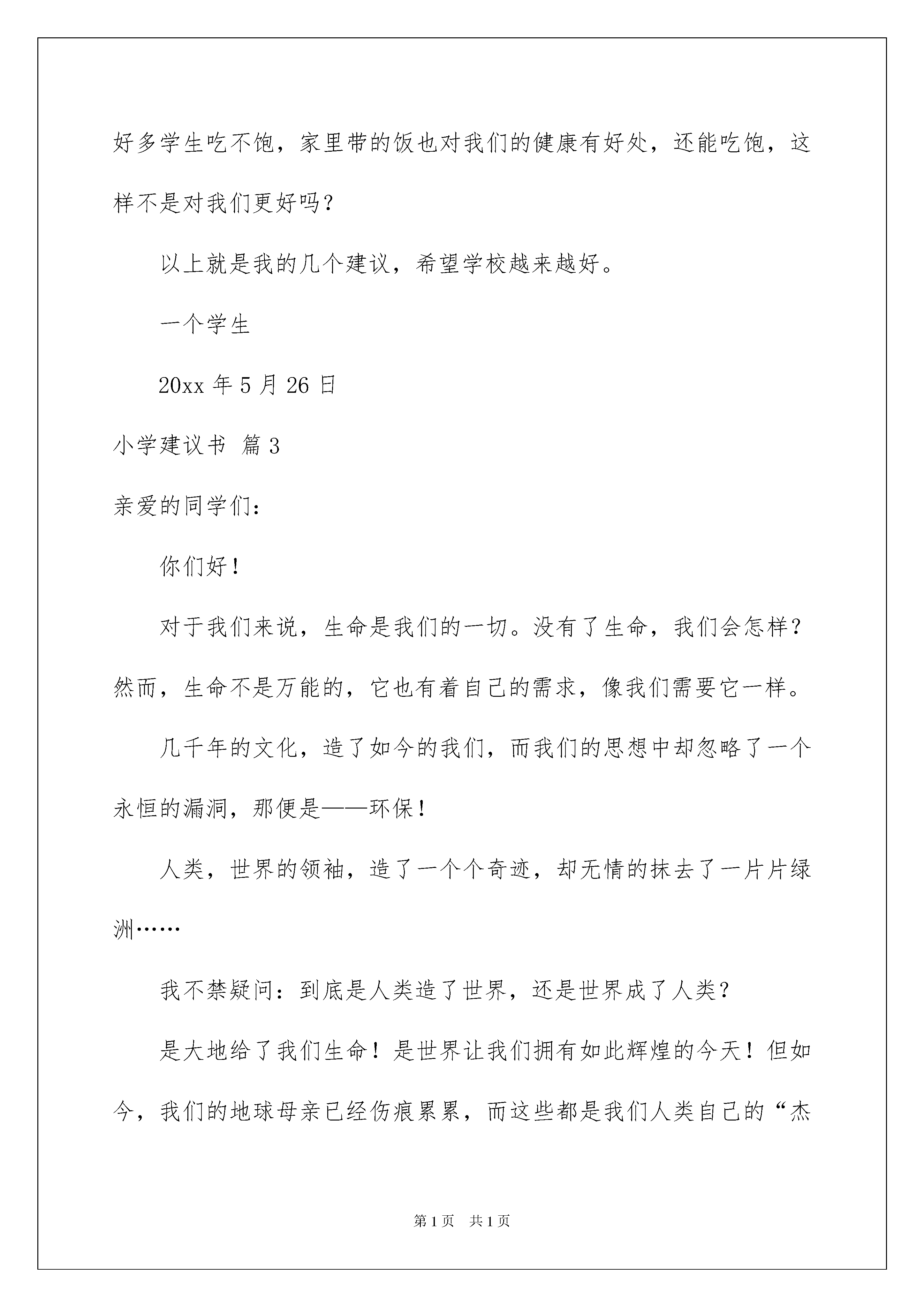 好多学生吃不饱，家里带的饭也对我们的健康有好处，还能吃饱，这样不是对我们更好吗？

以上就是我的几个建议，希望学校越来越好。

一个学生

20xx 年 5 月 26 日

小学建议书 篇 3

亲爱的同学们：

你们好！

对于我们来说，生命是我们的一切。没有了生命，我们会怎样？然而，生命不是万能的，它也有着自己的需求，像我们需要它一样。

几千年的文化，造了如今的我们，而我们的思想中却忽略了一个永恒的漏洞，那便是——环保！

人类，世界的领袖，造了一个个奇迹，却无情的抹去了一片片绿洲……

我不禁疑问：到底是人类造了世界，还是世界成了人类？

是大地给了我们生命！是世界让我们拥有如此辉煌的今天！但如今，我们的地球母亲已经伤痕累累，而这些都是我们人类自己的“杰

第 1 页　共 1 页